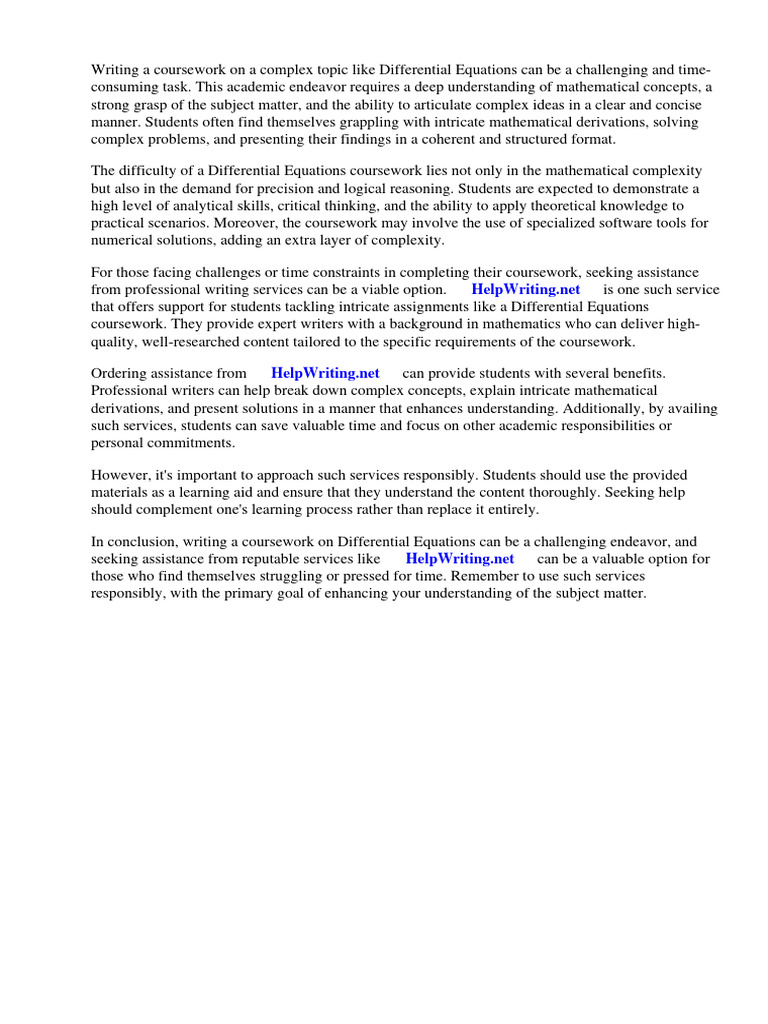 Writing a coursework on a complex topic like Differential Equations can be a challenging and time-consuming task. This academic endeavor requires a deep understanding of mathematical concepts, a strong grasp of the subject matter, and the ability to articulate complex ideas in a clear and concise manner. Students often find themselves grappling with intricate mathematical derivations, solving complex problems, and presenting their findings in a coherent and structured format.

The difficulty of a Differential Equations coursework lies not only in the mathematical complexity but also in the demand for precision and logical reasoning. Students are expected to demonstrate a high level of analytical skills, critical thinking, and the ability to apply theoretical knowledge to practical scenarios. Moreover, the coursework may involve the use of specialized software tools for numerical solutions, adding an extra layer of complexity.

For those facing challenges or time constraints in completing their coursework, seeking assistance from professional writing services can be a viable option. HelpWriting.net is one such service that offers support for students tackling intricate assignments like a Differential Equations coursework. They provide expert writers with a background in mathematics who can deliver high-quality, well-researched content tailored to the specific requirements of the coursework.

Ordering assistance from HelpWriting.net can provide students with several benefits. Professional writers can help break down complex concepts, explain intricate mathematical derivations, and present solutions in a manner that enhances understanding. Additionally, by availing such services, students can save valuable time and focus on other academic responsibilities or personal commitments.

However, it's important to approach such services responsibly. Students should use the provided materials as a learning aid and ensure that they understand the content thoroughly. Seeking help should complement one's learning process rather than replace it entirely.

In conclusion, writing a coursework on Differential Equations can be a challenging endeavor, and seeking assistance from reputable services like HelpWriting.net can be a valuable option for those who find themselves struggling or pressed for time. Remember to use such services responsibly, with the primary goal of enhancing your understanding of the subject matter.